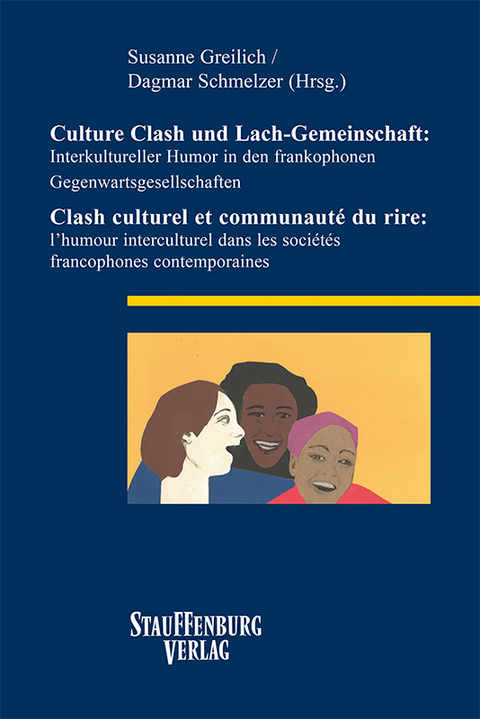 Susanne Greilich /
Dagmar Schmelzer (Hrsg.)

Culture Clash und Lach-Gemeinschaft:
Interkultureller Humor in den frankophonen Gegenwartsgesellschaften

Clash culturel et communauté du rire:
l'humour interculturel dans les sociétés francophones contemporaines

STAUFFENBURG
VERLAG